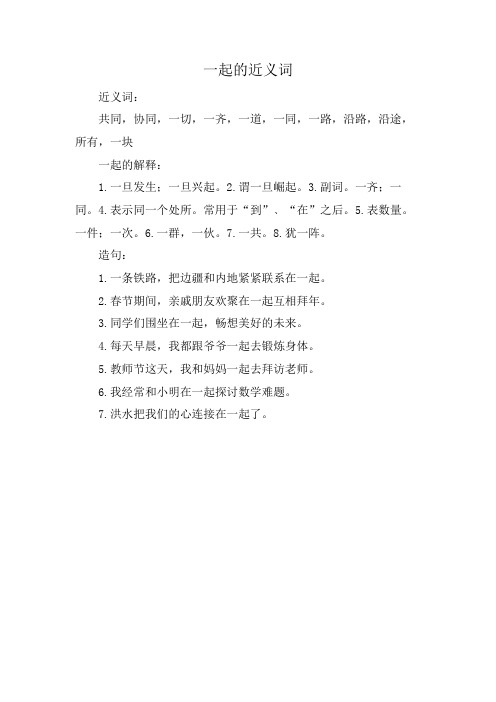 一起的近义词

近义词：

共同，协同，一切，一齐，一道，一同，一路，沿路，沿途，所有，一块

一起的解释：

1.一旦发生：一旦兴起。2.谓一旦崛起。3.副词。一齐：一同。4.表示同一个处所。常用于“到”、“在”之后。5.表数量。一件：一次。6.一群，一伙。7.一共。8.犹一阵。

造句：

1.一条铁路，把边疆和内地紧紧联系在一起。

2.春节期间，亲戚朋友欢聚在一起互相拜年。

3.同学们围坐在一起，畅想美好的未来。

4.每天早晨，我都跟爷爷一起去锻炼身体。

5.教师节这天，我和妈妈一起去拜访老师。

6.我经常和小明在一起探讨数学难题。

7.洪水把我们的心连接在一起了。